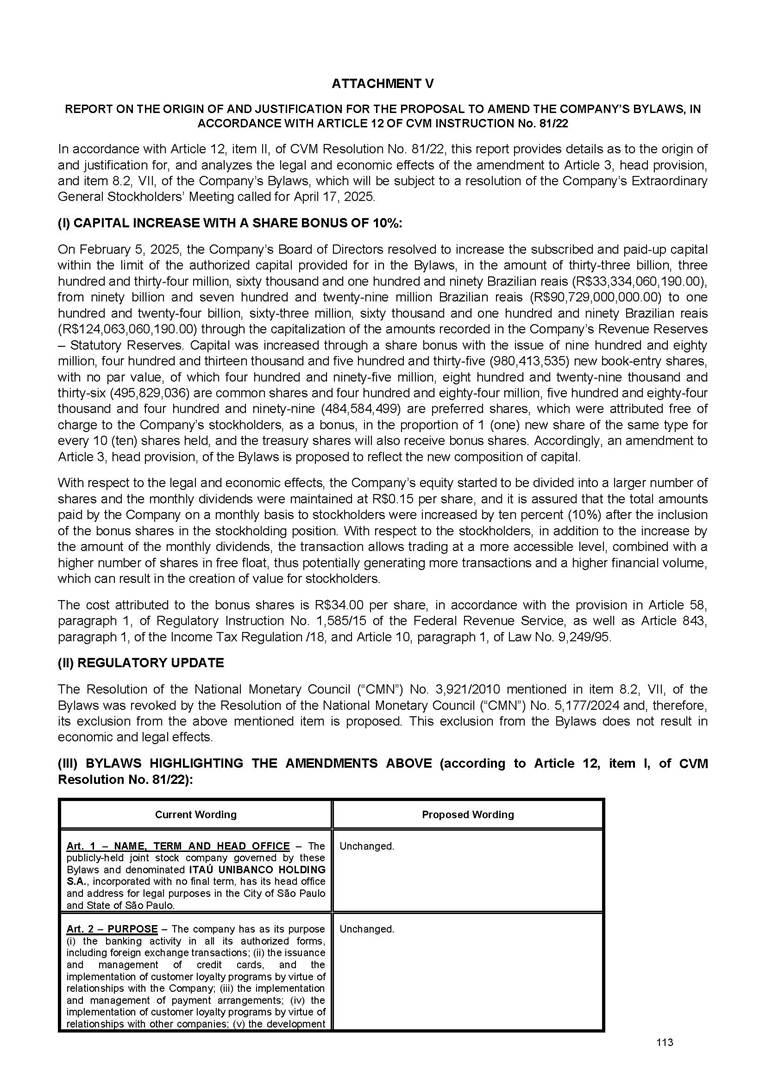 ATTACHMENT V

REPORT ON THE ORIGIN OF AND JUSTIFICATION FOR THE PROPOSAL TO AMEND THE COMPANY'S BYLAWS, IN ACCORDANCE WITH ARTICLE 12 OF CVM INSTRUCTION No. 81/22

In accordance with Article 12, item II, of CVM Resolution No. 81/22, this report provides details as to the origin of and justification for, and analyzes the legal and economic effects of the amendment to Article 3, head provision, and item 8.2, VII, of the Company's Bylaws, which will be subject to a resolution of the Company's Extraordinary General Stockholders' Meeting called for April 17, 2025.

(I) CAPITAL INCREASE WITH A SHARE BONUS OF 10%:

On February 5, 2025, the Company's Board of Directors resolved to increase the subscribed and paid-up capital within the limit of the authorized capital provided for in the Bylaws, in the amount of thirty-three billion, three hundred and thirty-four million, sixty thousand and one hundred and ninety Brazilian reais (R$33,334,060,190.00), from ninety billion and seven hundred and twenty-nine million Brazilian reais (R$90,729,000,000.00) to one hundred and twenty-four billion, sixty-three million, sixty thousand and one hundred and ninety Brazilian reais (R$124,063,060,190.00) through the capitalization of the amounts recorded in the Company's Revenue Reserves – Statutory Reserves. Capital was increased through a share bonus with the issue of nine hundred and eighty million, four hundred and thirteen thousand and five hundred and thirty-five (980,413,535) new book-entry shares, with no par value, of which four hundred and ninety-five million, eight hundred and twenty-nine thousand and thirty-six (495,829,036) are common shares and four hundred and eighty-four million, five hundred and eighty-four thousand and four hundred and ninety-nine (484,584,499) are preferred shares, which were attributed free of charge to the Company's stockholders, as a bonus, in the proportion of 1 (one) new share of the same type for every 10 (ten) shares held, and the treasury shares will also receive bonus shares. Accordingly, an amendment to Article 3, head provision, of the Bylaws is proposed to reflect the new composition of capital.

With respect to the legal and economic effects, the Company's equity started to be divided into a larger number of shares and the monthly dividends were maintained at R$0.15 per share, and it is assured that the total amounts paid by the Company on a monthly basis to stockholders were increased by ten percent (10%) after the inclusion of the bonus shares in the stockholding position. With respect to the stockholders, in addition to the increase by the amount of the monthly dividends, the transaction allows trading at a more accessible level, combined with a higher number of shares in free float, thus potentially generating more transactions and a higher financial volume, which can result in the creation of value for stockholders.

The cost attributed to the bonus shares is R$34.00 per share, in accordance with the provision in Article 58, paragraph 1, of Regulatory Instruction No. 1,585/15 of the Federal Revenue Service, as well as Article 843, paragraph 1, of the Income Tax Regulation /18, and Article 10, paragraph 1, of Law No. 9,249/95.

(II) REGULATORY UPDATE

The Resolution of the National Monetary Council ("CMN") No. 3,921/2010 mentioned in item 8.2, VII, of the Bylaws was revoked by the Resolution of the National Monetary Council ("CMN") No. 5,177/2024 and, therefore, its exclusion from the above mentioned item is proposed. This exclusion from the Bylaws does not result in economic and legal effects.

(III) BYLAWS HIGHLIGHTING THE AMENDMENTS ABOVE (according to Article 12, item I, of CVM Resolution No. 81/22):

| Current Wording | Proposed Wording |
|---|---|
| Art. 1 – NAME, TERM AND HEAD OFFICE – The publicly-held joint stock company governed by these Bylaws and denominated ITAÚ UNIBANCO HOLDING S.A., incorporated with no final term, has its head office and address for legal purposes in the City of São Paulo and State of São Paulo. | Unchanged. |
| Art. 2 – PURPOSE – The company has as its purpose (i) the banking activity in all its authorized forms, including foreign exchange transactions; (ii) the issuance and management of credit cards, and the implementation of customer loyalty programs by virtue of relationships with the Company; (iii) the implementation and management of payment arrangements; (iv) the implementation of customer loyalty programs by virtue of relationships with other companies; (v) the development | Unchanged. |

113